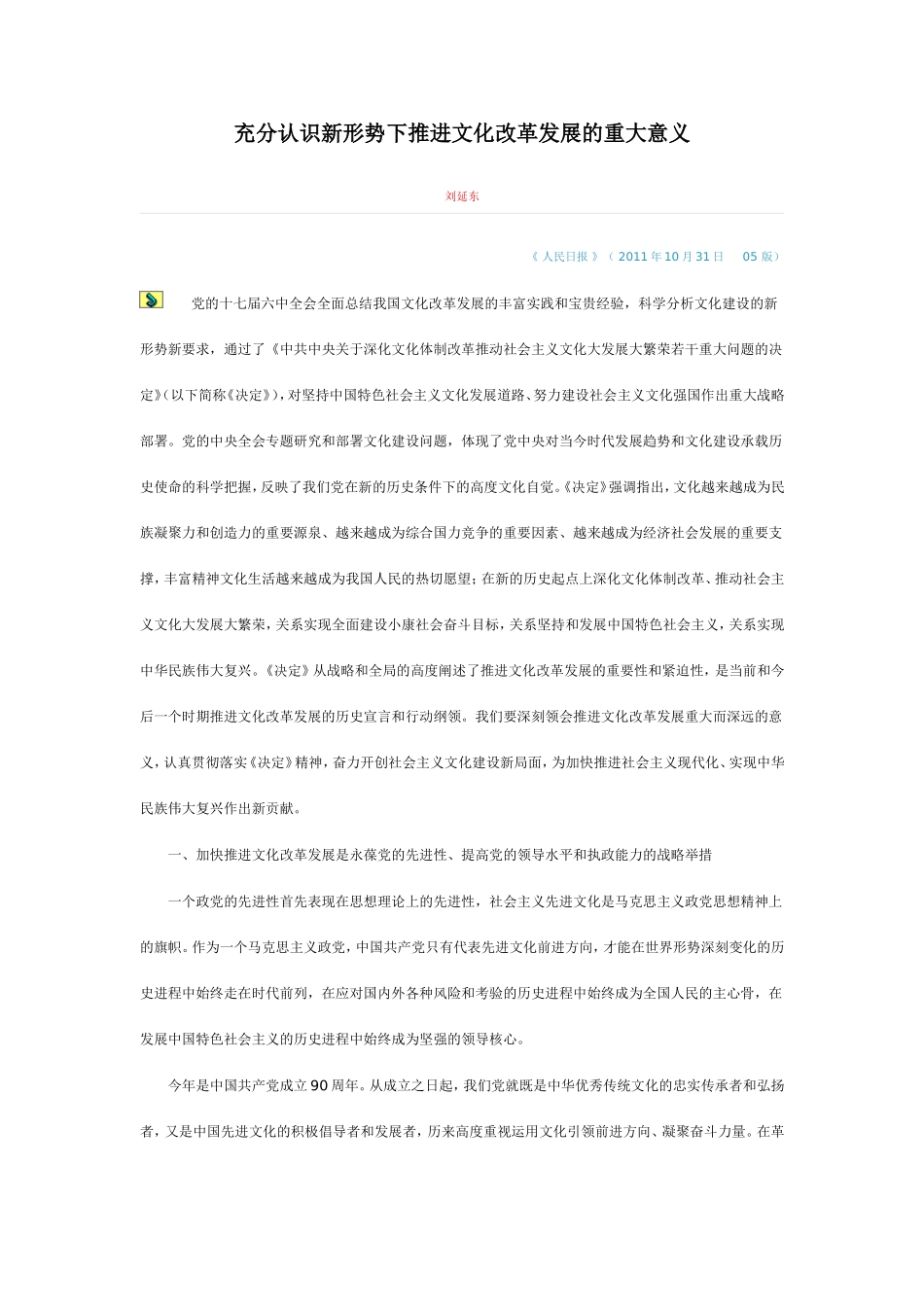 充分认识新形势下推进文化改革发展的重大意义

刘延东

《 人民日报 》（ 2011 年 10 月 31 日　05 版）

党的十七届六中全会全面总结我国文化改革发展的丰富实践和宝贵经验，科学分析文化建设的新形势新要求，通过了《中共中央关于深化文化体制改革推动社会主义文化大发展大繁荣若干重大问题的决定》(以下简称《决定》)，对坚持中国特色社会主义文化发展道路、努力建设社会主义文化强国作出重大战略部署。党的中央全会专题研究和部署文化建设问题，体现了党中央对当今时代发展趋势和文化建设承载历史使命的科学把握，反映了我们党在新的历史条件下的高度文化自觉。《决定》强调指出，文化越来越成为民族凝聚力和创造力的重要源泉、越来越成为综合国力竞争的重要因素、越来越成为经济社会发展的重要支撑，丰富精神文化生活越来越成为我国人民的热切愿望；在新的历史起点上深化文化体制改革、推动社会主义文化大发展大繁荣，关系实现全面建设小康社会奋斗目标，关系坚持和发展中国特色社会主义，关系实现中华民族伟大复兴。《决定》从战略和全局的高度阐述了推进文化改革发展的重要性和紧迫性，是当前和今后一个时期推进文化改革发展的历史宣言和行动纲领。我们要深刻领会推进文化改革发展重大而深远的意义，认真贯彻落实《决定》精神，奋力开创社会主义文化建设新局面，为加快推进社会主义现代化、实现中华民族伟大复兴作出新贡献。

一、加快推进文化改革发展是永葆党的先进性、提高党的领导水平和执政能力的战略举措

一个政党的先进性首先表现在思想理论上的先进性，社会主义先进文化是马克思主义政党思想精神上的旗帜。作为一个马克思主义政党，中国共产党只有代表先进文化前进方向，才能在世界形势深刻变化的历史进程中始终走在时代前列，在应对国内外各种风险和考验的历史进程中始终成为全国人民的主心骨，在发展中国特色社会主义的历史进程中始终成为坚强的领导核心。

今年是中国共产党成立 90 周年。从成立之日起，我们党就既是中华优秀传统文化的忠实传承者和弘扬者，又是中国先进文化的积极倡导者和发展者，历来高度重视运用文化引领前进方向、凝聚奋斗力量。在革